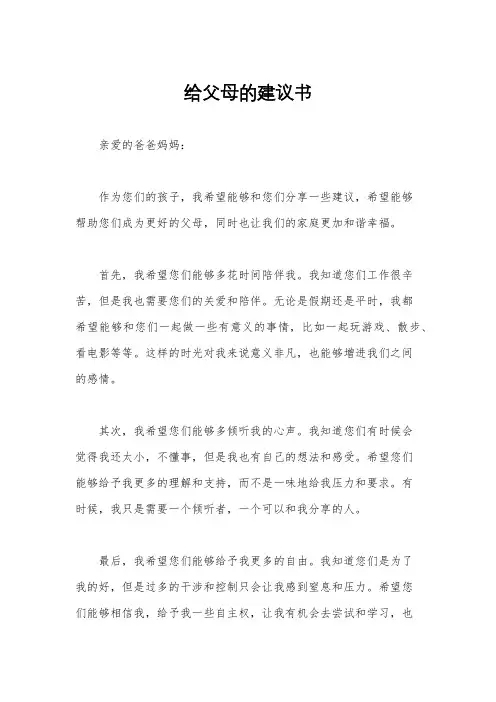 给父母的建议书

亲爱的爸爸妈妈：

作为您们的孩子，我希望能够和您们分享一些建议，希望能够帮助您们成为更好的父母，同时也让我们的家庭更加和谐幸福。

首先，我希望您们能够多花时间陪伴我。我知道您们工作很辛苦，但是我也需要您们的关爱和陪伴。无论是假期还是平时，我都希望能够和您们一起做一些有意义的事情，比如一起玩游戏、散步、看电影等等。这样的时光对我来说意义非凡，也能够增进我们之间的感情。

其次，我希望您们能够多倾听我的心声。我知道您们有时候会觉得我还太小，不懂事，但是我也有自己的想法和感受。希望您们能够给予我更多的理解和支持，而不是一味地给我压力和要求。有时候，我只是需要一个倾听者，一个可以和我分享的人。

最后，我希望您们能够给予我更多的自由。我知道您们是为了我的好，但是过多的干涉和控制只会让我感到窒息和压力。希望您们能够相信我，给予我一些自主权，让我有机会去尝试和学习，也